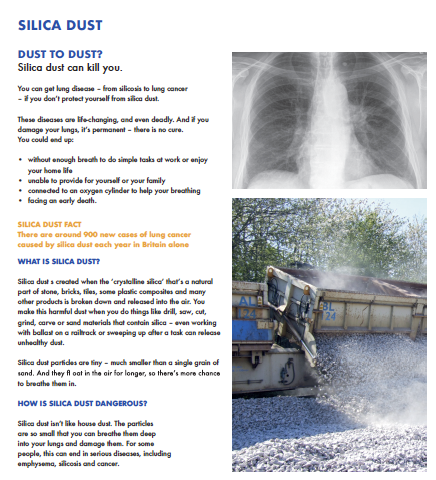 SILICA DUST

DUST TO DUST?
Silica dust can kill you.

You can get lung disease – from silicosis to lung cancer – if you don't protect yourself from silica dust.

These diseases are life-changing, and even deadly. And if you damage your lungs, it's permanent – there is no cure. You could end up:

• without enough breath to do simple tasks at work or enjoy your home life
• unable to provide for yourself or your family
• connected to an oxygen cylinder to help your breathing
• facing an early death.

SILICA DUST FACT
There are around 900 new cases of lung cancer caused by silica dust each year in Britain alone

WHAT IS SILICA DUST?

Silica dust s created when the 'crystalline silica' that's a natural part of stone, bricks, tiles, some plastic composites and many other products is broken down and released into the air. You make this harmful dust when you do things like drill, saw, cut, grind, carve or sand materials that contain silica – even working with ballast on a railtrack or sweeping up after a task can release unhealthy dust.

Silica dust particles are tiny – much smaller than a single grain of sand. And they fl oat in the air for longer, so there's more chance to breathe them in.

HOW IS SILICA DUST DANGEROUS?

Silica dust isn't like house dust. The particles are so small that you can breathe them deep into your lungs and damage them. For some people, this can end in serious diseases, including emphysema, silicosis and cancer.

AL
124
BL
124